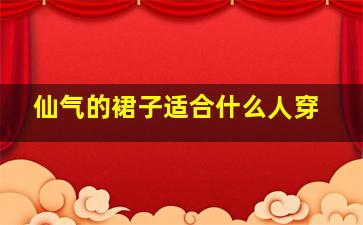 仙气的裙子适合什么人穿